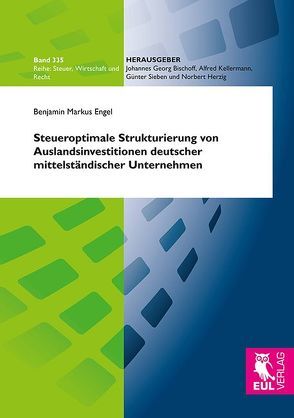 Band 335
Reihe: Steuer, Wirtschaft und Recht

HERAUSGEBER
Johannes Georg Bischoff, Alfred Kellermann, Günter Sieben und Norbert Herzig

Benjamin Markus Engel

Steueroptimale Strukturierung von Auslandsinvestitionen deutscher mittelständischer Unternehmen

EUL VERLAG